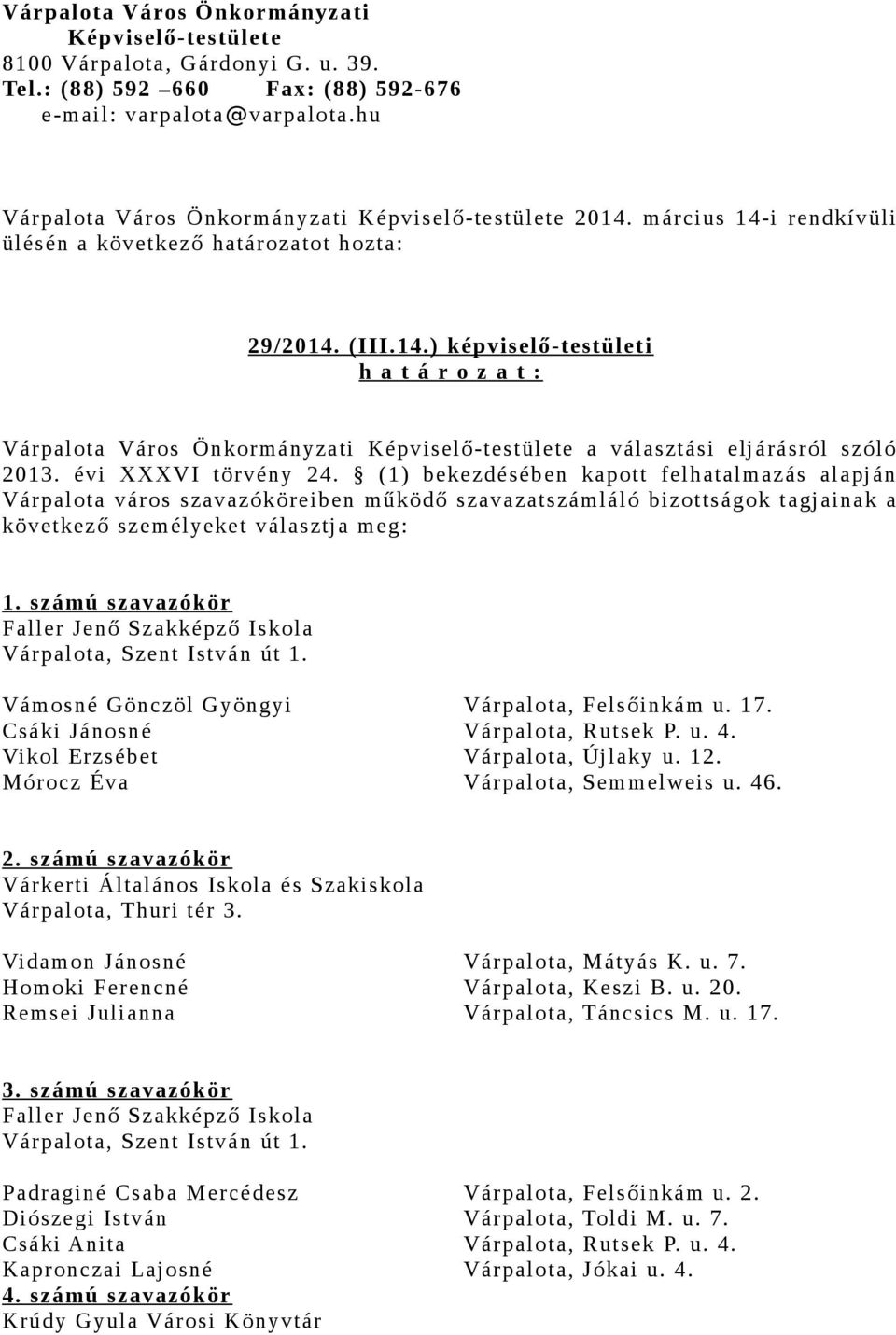 Várpalota Város Önkormányzati
Képviselő-testülete
8100 Várpalota, Gárdonyi G. u. 39.
Tel.: (88) 592 –660 Fax: (88) 592-676
e-mail: varpalota@varpalota.hu

Várpalota Város Önkormányzati Képviselő-testülete 2014. március 14-i rendkívüli ülésén a következő határozatot hozta:

29/2014. (III.14.) képviselő-testületi
h a t á r o z a t :

Várpalota Város Önkormányzati Képviselő-testülete a választási eljárásról szóló 2013. évi XXXVI törvény 24. § (1) bekezdésében kapott felhatalmazás alapján Várpalota város szavazóköreiben működő szavazatszámláló bizottságok tagjainak a következő személyeket választja meg:

1. számú szavazókör
Faller Jenő Szakképző Iskola
Várpalota, Szent István út 1.

| | |
|---|---|
| Vámosné Gönczöl Gyöngyi | Várpalota, Felsőinkám u. 17. |
| Csáki Jánosné | Várpalota, Rutsek P. u. 4. |
| Vikol Erzsébet | Várpalota, Újlaky u. 12. |
| Mórocz Éva | Várpalota, Semmelweis u. 46. |

2. számú szavazókör
Várkerti Általános Iskola és Szakiskola
Várpalota, Thuri tér 3.

| | |
|---|---|
| Vidamon Jánosné | Várpalota, Mátyás K. u. 7. |
| Homoki Ferencné | Várpalota, Keszi B. u. 20. |
| Remsei Julianna | Várpalota, Táncsics M. u. 17. |

3. számú szavazókör
Faller Jenő Szakképző Iskola
Várpalota, Szent István út 1.

| | |
|---|---|
| Padraginé Csaba Mercédesz | Várpalota, Felsőinkám u. 2. |
| Diószegi István | Várpalota, Toldi M. u. 7. |
| Csáki Anita | Várpalota, Rutsek P. u. 4. |
| Kapronczai Lajosné | Várpalota, Jókai u. 4. |

4. számú szavazókör
Krúdy Gyula Városi Könyvtár